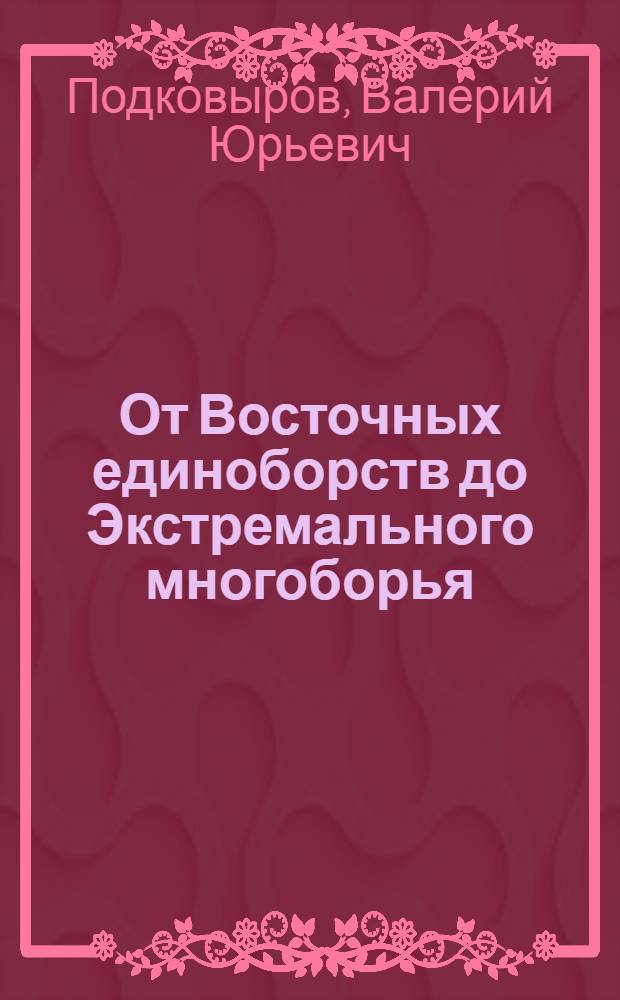 Подковыров, Валерий Юрьевич

От Восточных единоборств до Экстремального многоборья